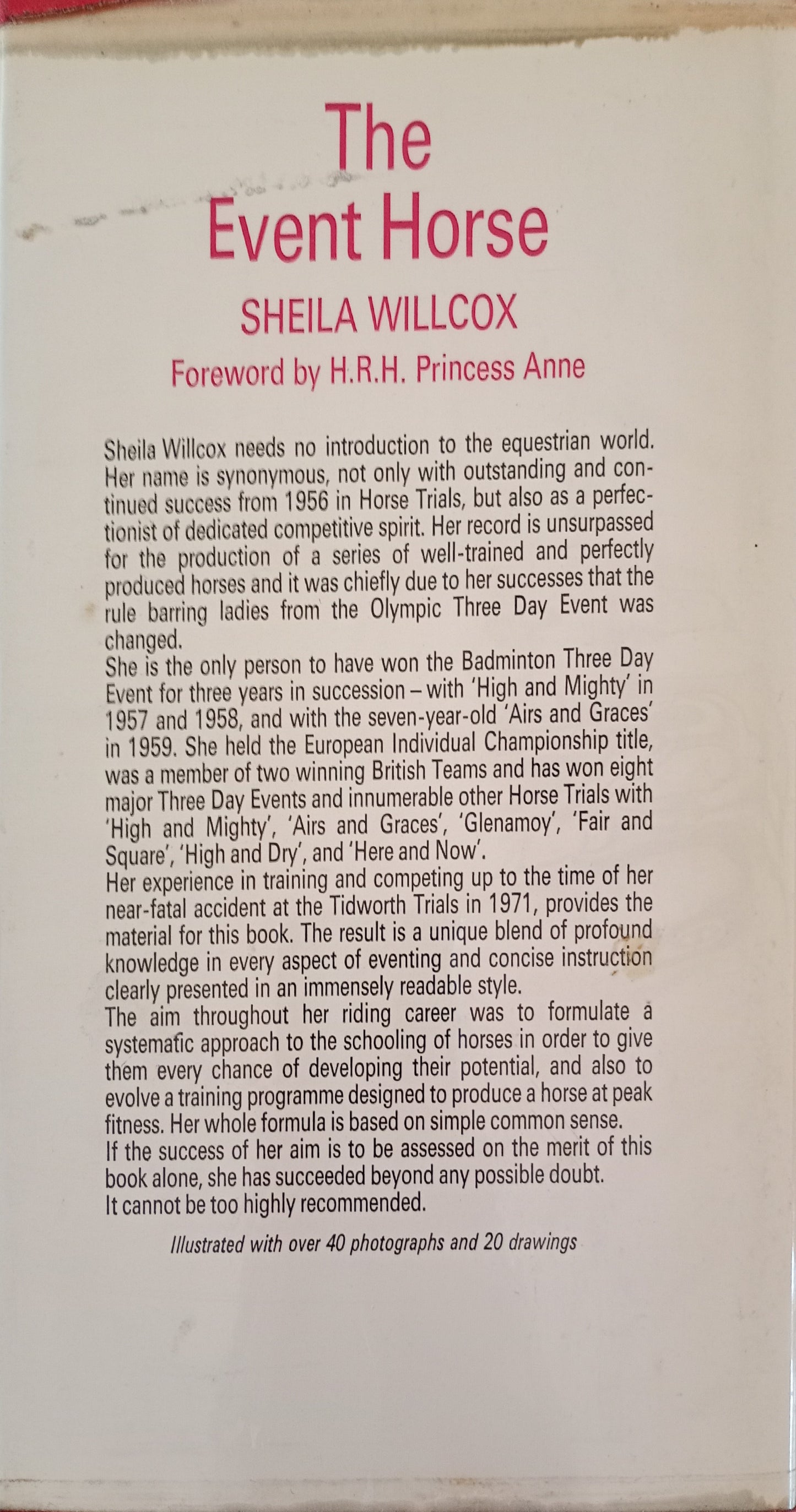 The Event Horse

SHEILA WILLCOX

Foreword by H.R.H. Princess Anne

Sheila Willcox needs no introduction to the equestrian world. Her name is synonymous, not only with outstanding and continued success from 1956 in Horse Trials, but also as a perfectionist of dedicated competitive spirit. Her record is unsurpassed for the production of a series of well-trained and perfectly produced horses and it was chiefly due to her successes that the rule barring ladies from the Olympic Three Day Event was changed.
She is the only person to have won the Badminton Three Day Event for three years in succession – with 'High and Mighty' in 1957 and 1958, and with the seven-year-old 'Airs and Graces' in 1959. She held the European Individual Championship title, was a member of two winning British Teams and has won eight major Three Day Events and innumerable other Horse Trials with 'High and Mighty', 'Airs and Graces', 'Glenamoy', 'Fair and Square', 'High and Dry', and 'Here and Now'.
Her experience in training and competing up to the time of her near-fatal accident at the Tidworth Trials in 1971, provides the material for this book. The result is a unique blend of profound knowledge in every aspect of eventing and concise instruction clearly presented in an immensely readable style.
The aim throughout her riding career was to formulate a systematic approach to the schooling of horses in order to give them every chance of developing their potential, and also to evolve a training programme designed to produce a horse at peak fitness. Her whole formula is based on simple common sense.
If the success of her aim is to be assessed on the merit of this book alone, she has succeeded beyond any possible doubt.
It cannot be too highly recommended.

Illustrated with over 40 photographs and 20 drawings